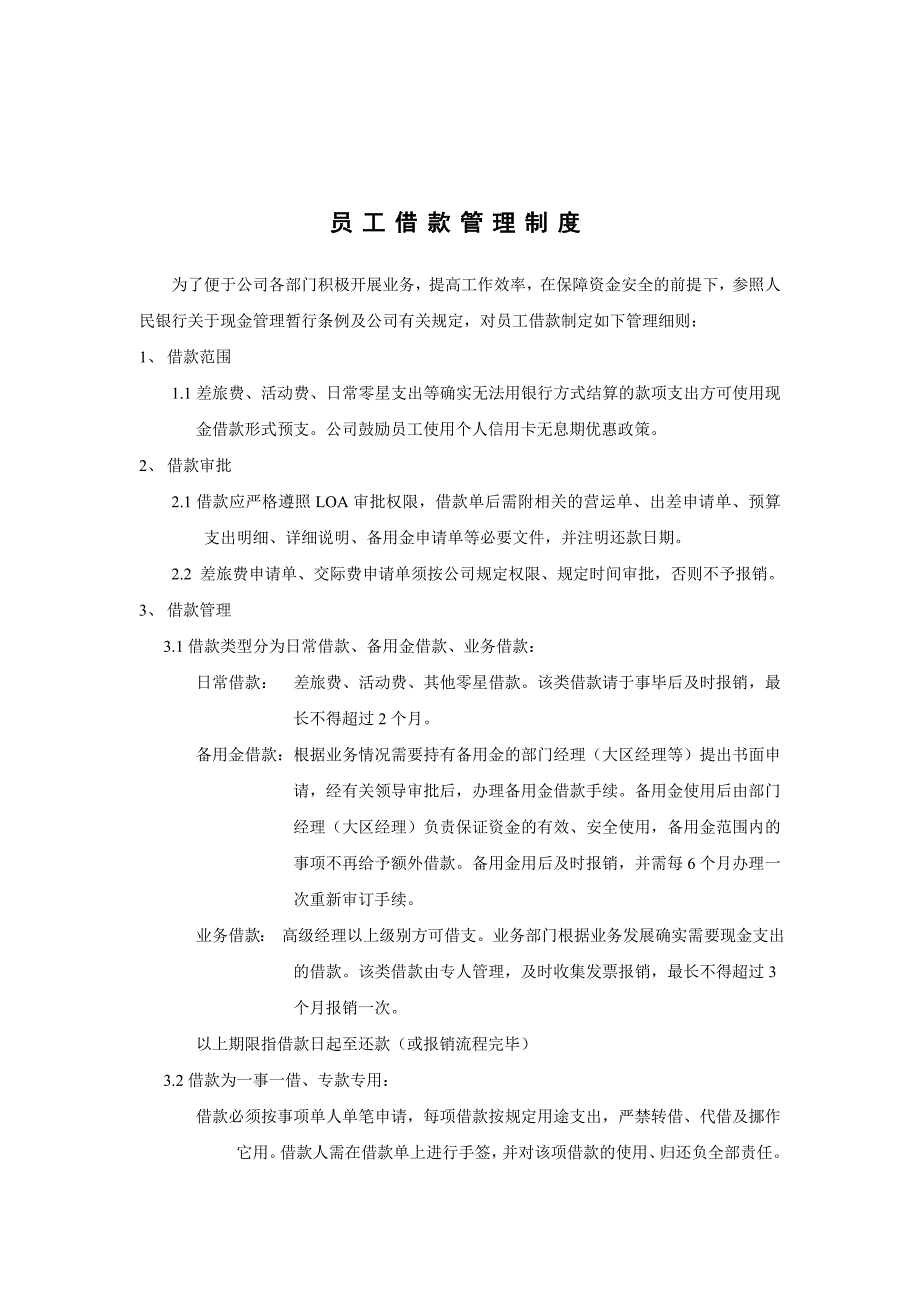 员 工 借 款 管 理 制 度

为了便于公司各部门积极开展业务，提高工作效率，在保障资金安全的前提下，参照人民银行关于现金管理暂行条例及公司有关规定，对员工借款制定如下管理细则：

1、 借款范围

1.1 差旅费、活动费、日常零星支出等确实无法用银行方式结算的款项支出方可使用现金借款形式预支。公司鼓励员工使用个人信用卡无息期优惠政策。

2、 借款审批

2.1 借款应严格遵照 LOA 审批权限，借款单后需附相关的营运单、出差申请单、预算支出明细、详细说明、备用金申请单等必要文件，并注明还款日期。

2.2 差旅费申请单、交际费申请单须按公司规定权限、规定时间审批，否则不予报销。

3、 借款管理

3.1 借款类型分为日常借款、备用金借款、业务借款：

日常借款： 差旅费、活动费、其他零星借款。该类借款请于事毕后及时报销，最长不得超过 2 个月。

备用金借款：根据业务情况需要持有备用金的部门经理（大区经理等）提出书面申请，经有关领导审批后，办理备用金借款手续。备用金使用后由部门经理（大区经理）负责保证资金的有效、安全使用，备用金范围内的事项不再给予额外借款。备用金用后及时报销，并需每 6 个月办理一次重新审订手续。

业务借款： 高级经理以上级别方可借支。业务部门根据业务发展确实需要现金支出的借款。该类借款由专人管理，及时收集发票报销，最长不得超过 3 个月报销一次。

以上期限指借款日起至还款（或报销流程完毕）

3.2 借款为一事一借、专款专用：

借款必须按事项单人单笔申请，每项借款按规定用途支出，严禁转借、代借及挪作它用。借款人需在借款单上进行手签，并对该项借款的使用、归还负全部责任。